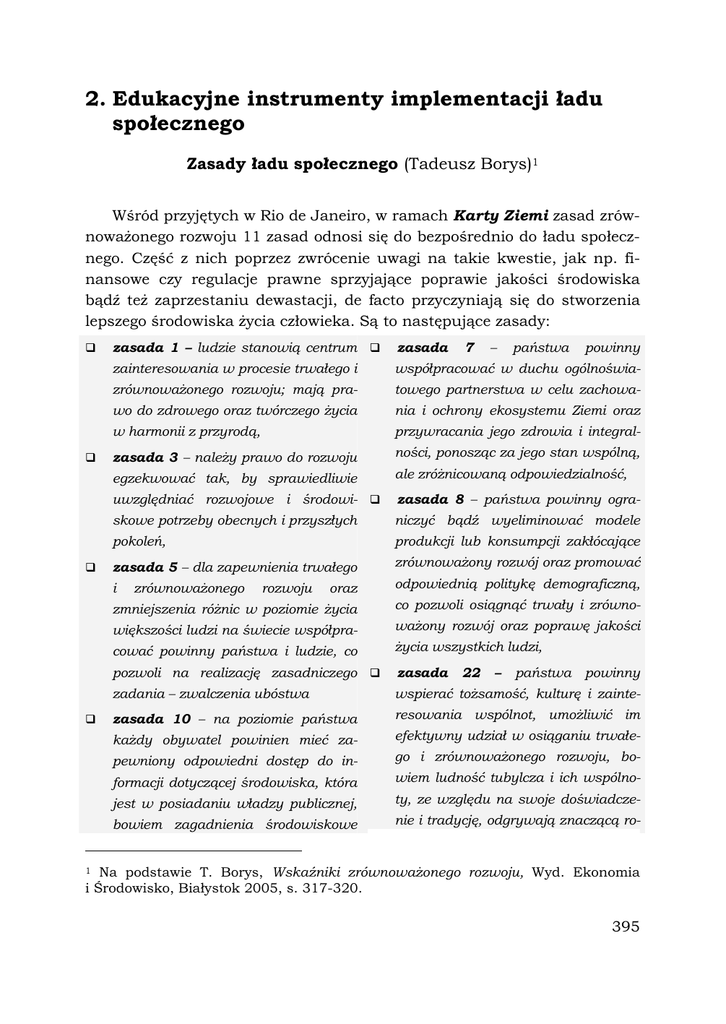 2. Edukacyjne instrumenty implementacji ładu społecznego

Zasady ładu społecznego (Tadeusz Borys)$^1$

Wśród przyjętych w Rio de Janeiro, w ramach Karty Ziemi zasad zrównoważonego rozwoju 11 zasad odnosi się do bezpośrednio do ładu społecznego. Część z nich poprzez zwrócenie uwagi na takie kwestie, jak np. finansowe czy regulacje prawne sprzyjające poprawie jakości środowiska bądź też zaprzestaniu dewastacji, de facto przyczyniają się do stworzenia lepszego środowiska życia człowieka. Są to następujące zasady:

❑ zasada 1 – ludzie stanowią centrum zainteresowania w procesie trwałego i zrównoważonego rozwoju; mają prawo do zdrowego oraz twórczego życia w harmonii z przyrodą,

❑ zasada 3 – należy prawo do rozwoju egzekwować tak, by sprawiedliwie uwzględniać rozwojowe i środowiskowe potrzeby obecnych i przyszłych pokoleń,

❑ zasada 5 – dla zapewnienia trwałego i zrównoważonego rozwoju oraz zmniejszenia różnic w poziomie życia większości ludzi na świecie współpracować powinny państwa i ludzie, co pozwoli na realizację zasadniczego zadania – zwalczenia ubóstwa

❑ zasada 10 – na poziomie państwa każdy obywatel powinien mieć zapewniony odpowiedni dostęp do informacji dotyczącej środowiska, która jest w posiadaniu władzy publicznej, bowiem zagadnienia środowiskowe

❑ zasada 7 – państwa powinny współpracować w duchu ogólnoświatowego partnerstwa w celu zachowania i ochrony ekosystemu Ziemi oraz przywracania jego zdrowia i integralności, ponosząc za jego stan wspólną, ale zróżnicowaną odpowiedzialność,

❑ zasada 8 – państwa powinny ograniczyć bądź wyeliminować modele produkcji lub konsumpcji zakłócające zrównoważony rozwój oraz promować odpowiednią politykę demograficzną, co pozwoli osiągnąć trwały i zrównoważony rozwój oraz poprawę jakości życia wszystkich ludzi,

❑ zasada 22 – państwa powinny wspierać tożsamość, kulturę i zainteresowania wspólnot, umożliwić im efektywny udział w osiąganiu trwałego i zrównoważonego rozwoju, bowiem ludność tubylcza i ich wspólnoty, ze względu na swoje doświadczenie i tradycję, odgrywają znaczącą ro-

$^1$ Na podstawie T. Borys, Wskaźniki zrównoważonego rozwoju, Wyd. Ekonomia i Środowisko, Białystok 2005, s. 317-320.

395